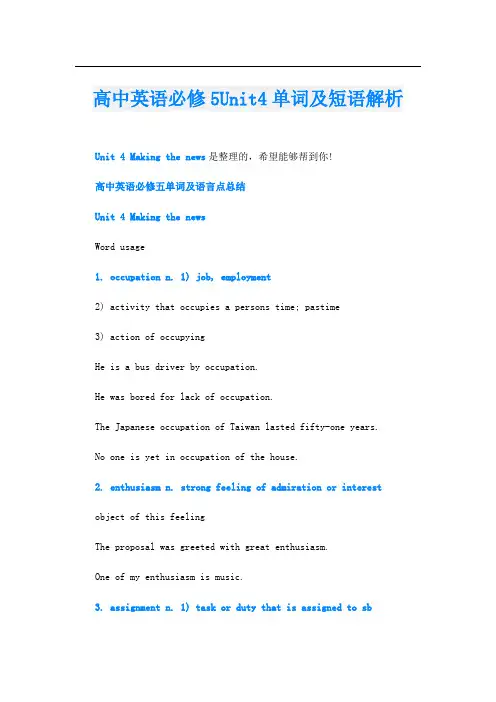 高中英语必修5Unit4单词及短语解析

Unit 4 Making the news是整理的，希望能够帮到你!

高中英语必修五单词及语言点总结

Unit 4 Making the news

Word usage

1. occupation n. 1) job, employment

2) activity that occupies a persons time; pastime

3) action of occupying

He is a bus driver by occupation.

He was bored for lack of occupation.

The Japanese occupation of Taiwan lasted fifty-one years.

No one is yet in occupation of the house.

2. enthusiasm n. strong feeling of admiration or interest

object of this feeling

The proposal was greeted with great enthusiasm.

One of my enthusiasm is music.

3. assignment n. 1) task or duty that is assigned to sb